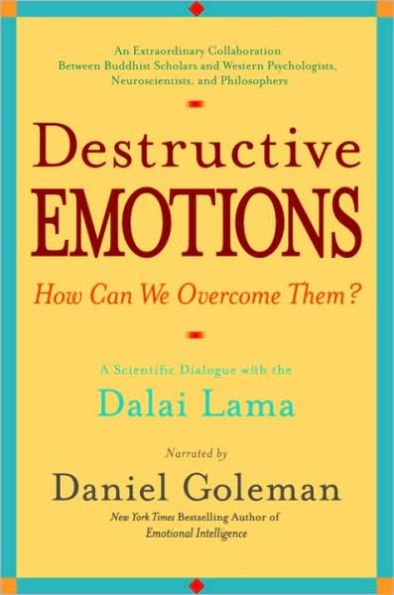 An Extraordinary Collaboration Between Buddhist Scholars and Western Psychologists, Neuroscientists, and Philosophers

Destructive EMOTIONS

How Can We Overcome Them?

A Scientific Dialogue with the

Dalai Lama

Narrated by

Daniel Goleman

New York Times Bestselling Author of Emotional Intelligence